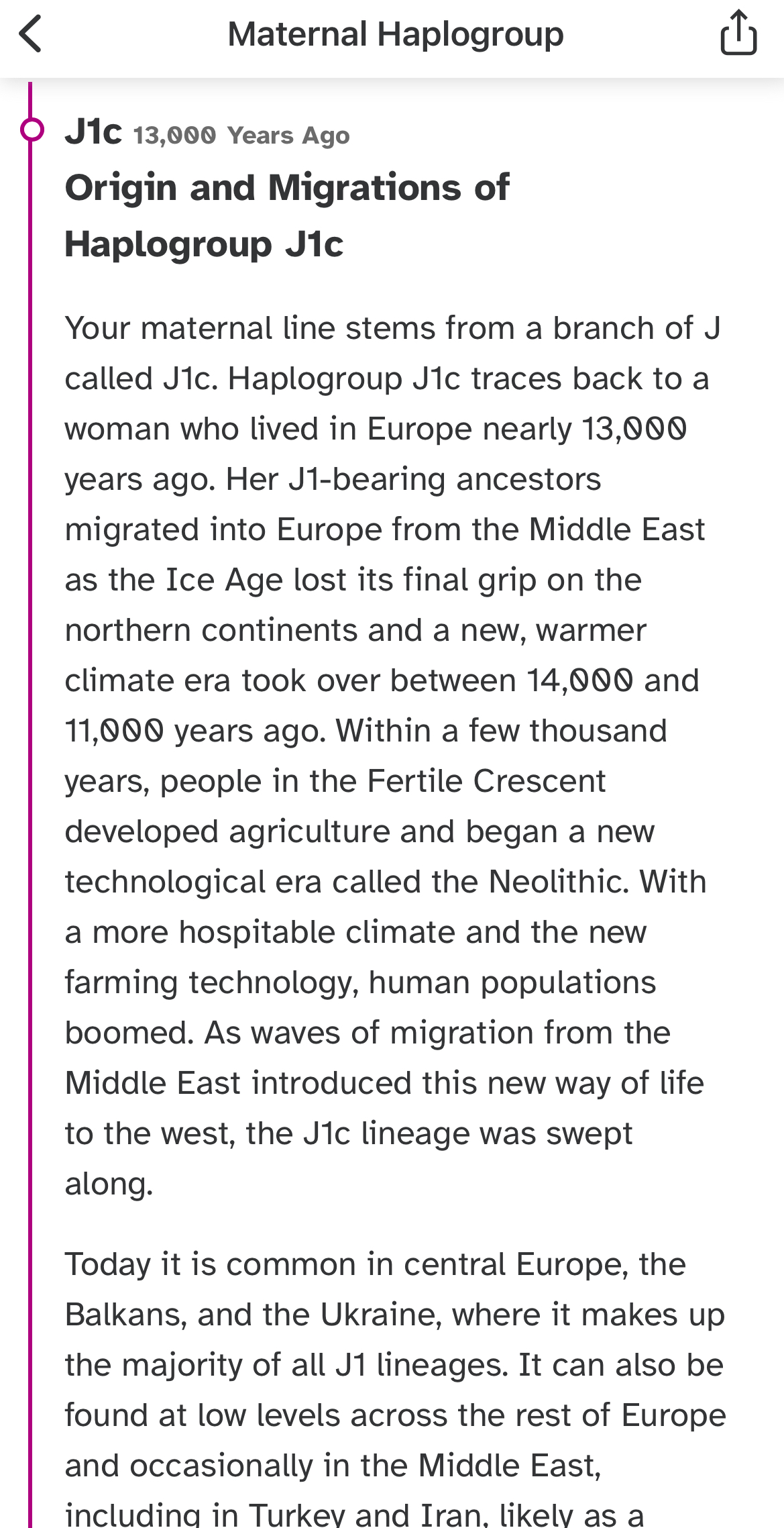 Maternal Haplogroup

J1c 13,000 Years Ago

Origin and Migrations of Haplogroup J1c

Your maternal line stems from a branch of J called J1c. Haplogroup J1c traces back to a woman who lived in Europe nearly 13,000 years ago. Her J1-bearing ancestors migrated into Europe from the Middle East as the Ice Age lost its final grip on the northern continents and a new, warmer climate era took over between 14,000 and 11,000 years ago. Within a few thousand years, people in the Fertile Crescent developed agriculture and began a new technological era called the Neolithic. With a more hospitable climate and the new farming technology, human populations boomed. As waves of migration from the Middle East introduced this new way of life to the west, the J1c lineage was swept along.

Today it is common in central Europe, the Balkans, and the Ukraine, where it makes up the majority of all J1 lineages. It can also be found at low levels across the rest of Europe and occasionally in the Middle East, including in Turkey and Iran, likely as a